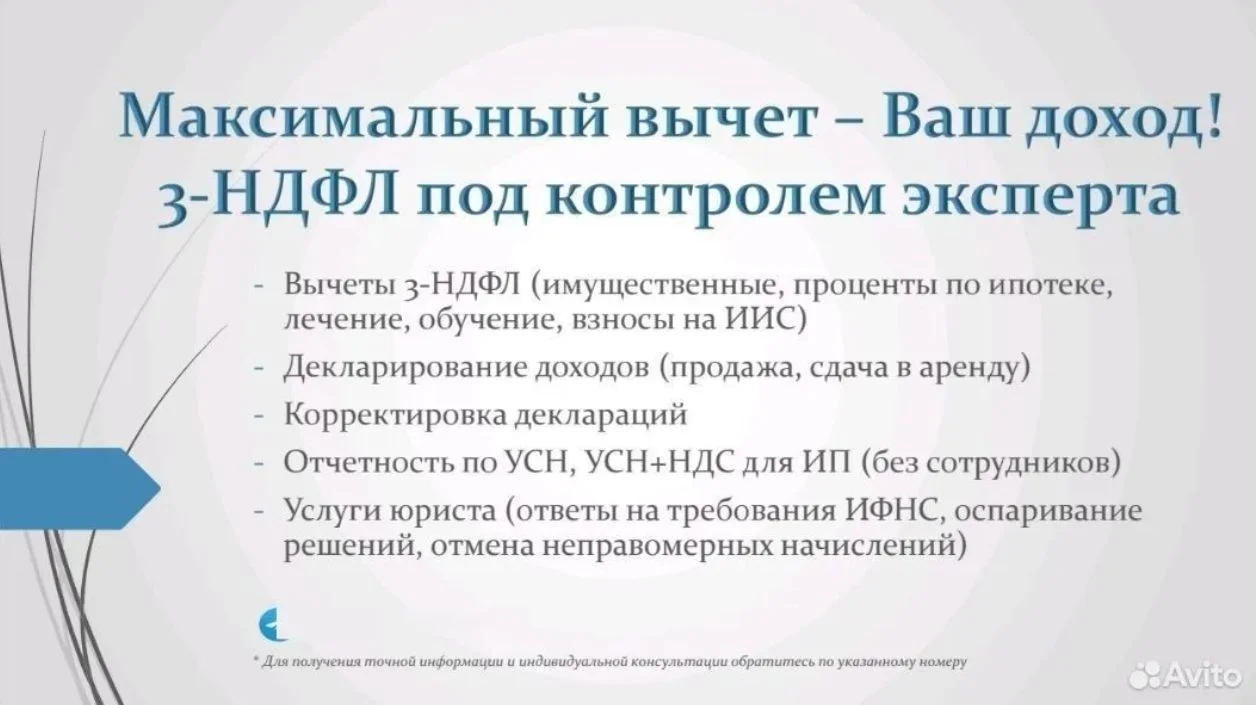 Максимальный вычет – Ваш доход!
3-НДФЛ под контролем эксперта

- Вычеты 3-НДФЛ (имущественные, проценты по ипотеке, лечение, обучение, взносы на ИИС)
- Декларирование доходов (продажа, сдача в аренду)
- Корректировка деклараций
- Отчетность по УСН, УСН+НДС для ИП (без сотрудников)
- Услуги юриста (ответы на требования ИФНС, оспаривание решений, отмена неправомерных начислений)

* Для получения точной информации и индивидуальной консультации обратитесь по указанному номеру

Avito